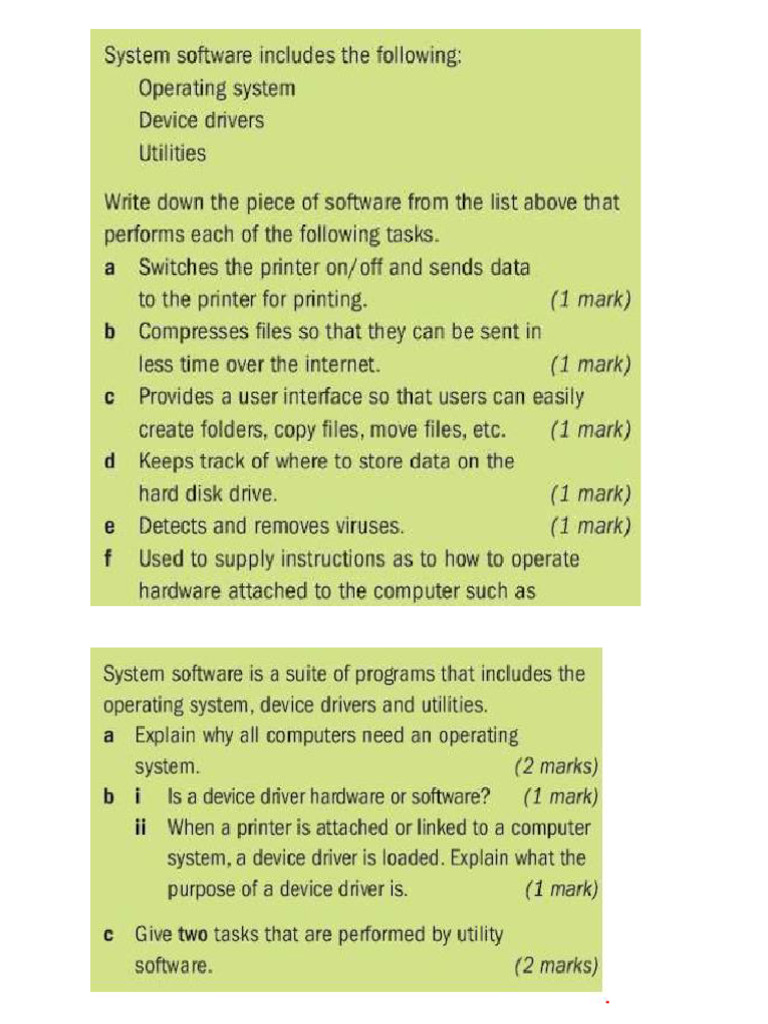 System software includes the following:
Operating system
Device drivers
Utilities

Write down the piece of software from the list above that performs each of the following tasks.
a Switches the printer on/off and sends data to the printer for printing. (1 mark)
b Compresses files so that they can be sent in less time over the internet. (1 mark)
c Provides a user interface so that users can easily create folders, copy files, move files, etc. (1 mark)
d Keeps track of where to store data on the hard disk drive. (1 mark)
e Detects and removes viruses. (1 mark)
f Used to supply instructions as to how to operate hardware attached to the computer such as

System software is a suite of programs that includes the operating system, device drivers and utilities.
a Explain why all computers need an operating system. (2 marks)
b i Is a device driver hardware or software? (1 mark)
ii When a printer is attached or linked to a computer system, a device driver is loaded. Explain what the purpose of a device driver is. (1 mark)

c Give two tasks that are performed by utility software. (2 marks)